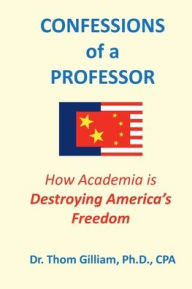 CONFESSIONS
of a
PROFESSOR

How Academia is
Destroying America's
Freedom

Dr. Thom Gilliam, Ph.D., CPA